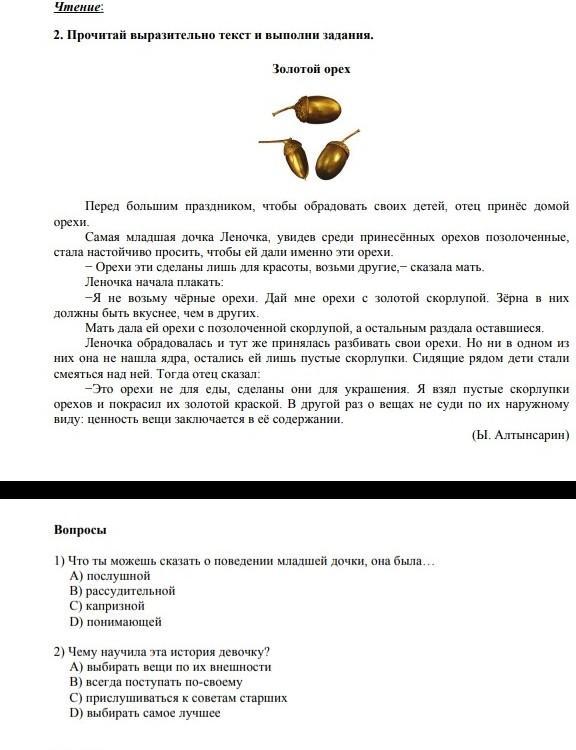 Чтение:

2. Прочитай выразительно текст и выполни задания.

Золотой орех

Перед большим праздником, чтобы обрадовать своих детей, отец принёс домой орехи.

Самая младшая дочка Леночка, увидев среди принесённых орехов позолоченные, стала настойчиво просить, чтобы ей дали именно эти орехи.

− Орехи эти сделаны лишь для красоты, возьми другие,− сказала мать.

Леночка начала плакать:

−Я не возьму чёрные орехи. Дай мне орехи с золотой скорлупой. Зёрна в них должны быть вкуснее, чем в других.

Мать дала ей орехи с позолоченной скорлупой, а остальным раздала оставшиеся.

Леночка обрадовалась и тут же принялась разбивать свои орехи. Но ни в одном из них она не нашла ядра, остались ей лишь пустые скорлупки. Сидящие рядом дети стали смеяться над ней. Тогда отец сказал:

−Это орехи не для еды, сделаны они для украшения. Я взял пустые скорлупки орехов и покрасил их золотой краской. В другой раз о вещах не суди по их наружному виду: ценность вещи заключается в её содержании.

(Ы. Алтынсарин)

Вопросы

1) Что ты можешь сказать о поведении младшей дочки, она была…
A) послушной
B) рассудительной
C) капризной
D) понимающей

2) Чему научила эта история девочку?
A) выбирать вещи по их внешности
B) всегда поступать по-своему
C) прислушиваться к советам старших
D) выбирать самое лучшее